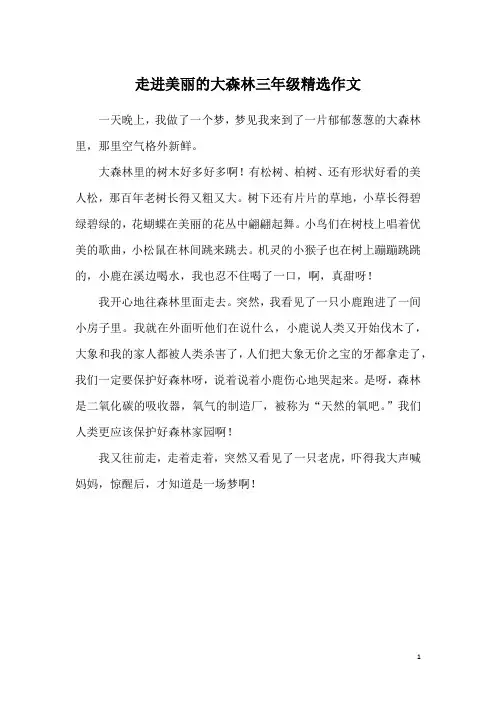 走进美丽的大森林三年级精选作文

一天晚上，我做了一个梦，梦见我来到了一片郁郁葱葱的大森林里，那里空气格外新鲜。

大森林里的树木好多好多啊！有松树、柏树、还有形状好看的美人松，那百年老树长得又粗又大。树下还有片片的草地，小草长得碧绿碧绿的，花蝴蝶在美丽的花丛中翩翩起舞。小鸟们在树枝上唱着优美的歌曲，小松鼠在林间跳来跳去。机灵的小猴子也在树上蹦蹦跳跳的，小鹿在溪边喝水，我也忍不住喝了一口，啊，真甜呀！

我开心地往森林里面走去。突然，我看见了一只小鹿跑进了一间小房子里。我就在外面听他们在说什么，小鹿说人类又开始伐木了，大象和我的家人都被人类杀害了，人们把大象无价之宝的牙都拿走了，我们一定要保护好森林呀，说着说着小鹿伤心地哭起来。是呀，森林是二氧化碳的吸收器，氧气的制造厂，被称为“天然的氧吧。”我们人类更应该保护好森林家园啊！

我又往前走，走着走着，突然又看见了一只老虎，吓得我大声喊妈妈，惊醒后，才知道是一场梦啊！

1